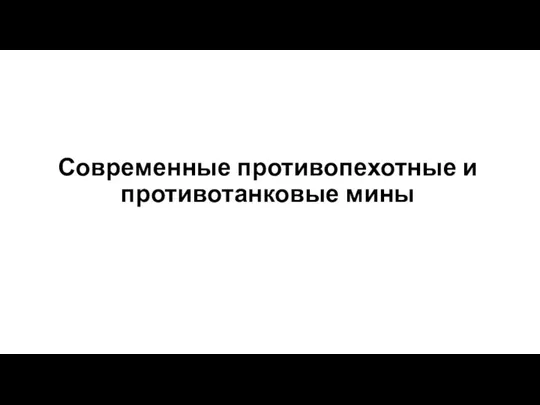 Современные противопехотные и противотанковые мины